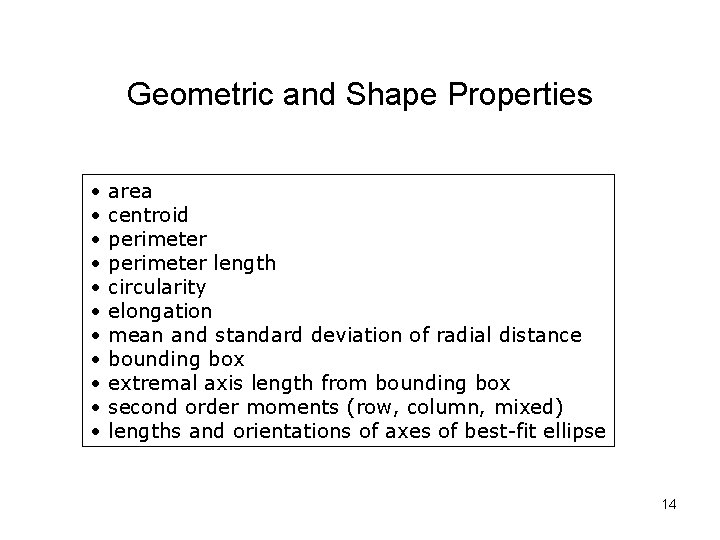 Geometric and Shape Properties

• area
• centroid
• perimeter
• perimeter length
• circularity
• elongation
• mean and standard deviation of radial distance
• bounding box
• extremal axis length from bounding box
• second order moments (row, column, mixed)
• lengths and orientations of axes of best-fit ellipse

14